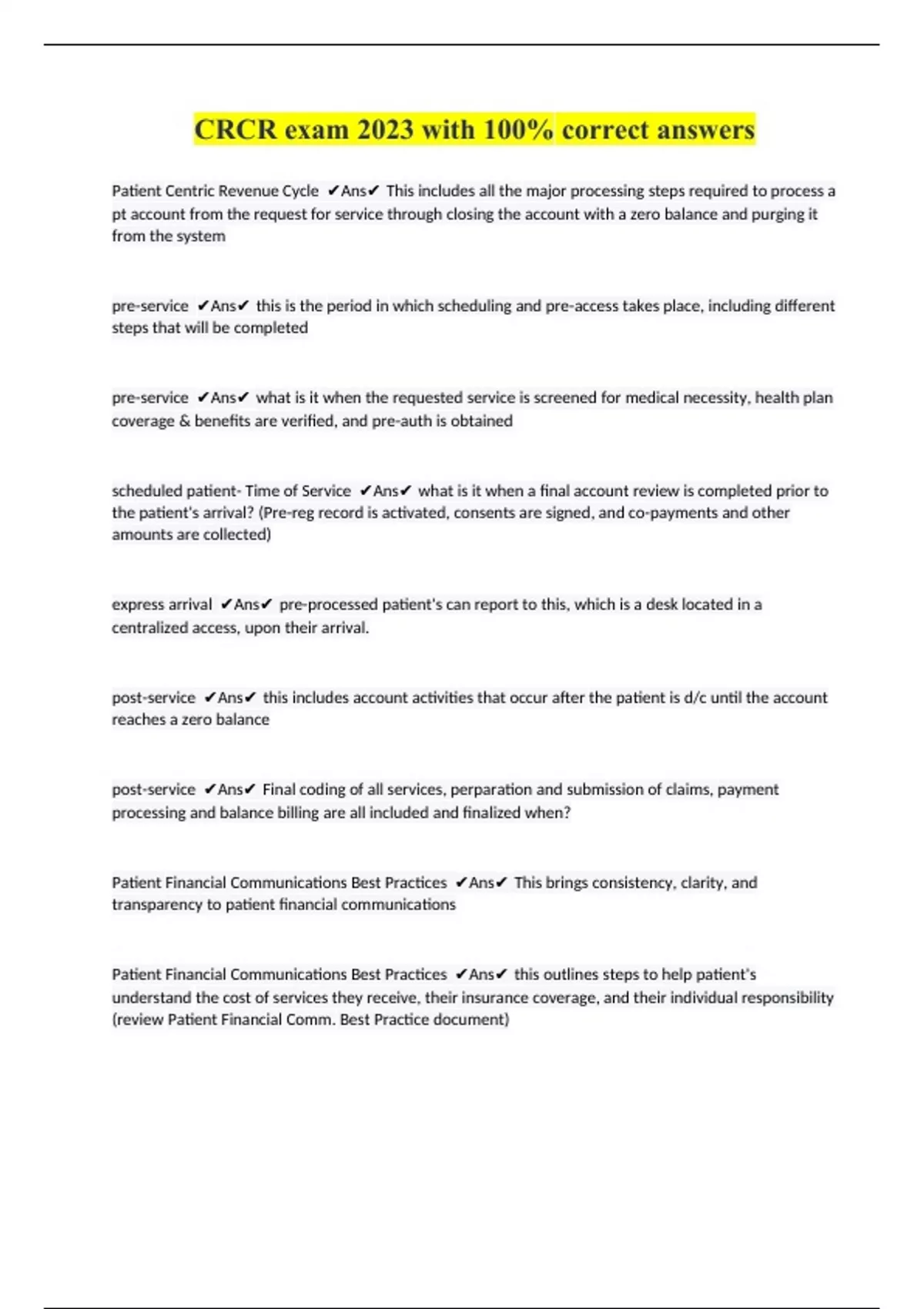 CRCR exam 2023 with 100% correct answers

Patient Centric Revenue Cycle ✔Ans✔ This includes all the major processing steps required to process a pt account from the request for service through closing the account with a zero balance and purging it from the system

pre-service ✔Ans✔ this is the period in which scheduling and pre-access takes place, including different steps that will be completed

pre-service ✔Ans✔ what is it when the requested service is screened for medical necessity, health plan coverage & benefits are verified, and pre-auth is obtained

scheduled patient- Time of Service ✔Ans✔ what is it when a final account review is completed prior to the patient's arrival? (Pre-reg record is activated, consents are signed, and co-payments and other amounts are collected)

express arrival ✔Ans✔ pre-processed patient's can report to this, which is a desk located in a centralized access, upon their arrival.

post-service ✔Ans✔ this includes account activities that occur after the patient is d/c until the account reaches a zero balance

post-service ✔Ans✔ Final coding of all services, perparation and submission of claims, payment processing and balance billing are all included and finalized when?

Patient Financial Communications Best Practices ✔Ans✔ This brings consistency, clarity, and transparency to patient financial communications

Patient Financial Communications Best Practices ✔Ans✔ this outlines steps to help patient's understand the cost of services they receive, their insurance coverage, and their individual responsibility (review Patient Financial Comm. Best Practice document)